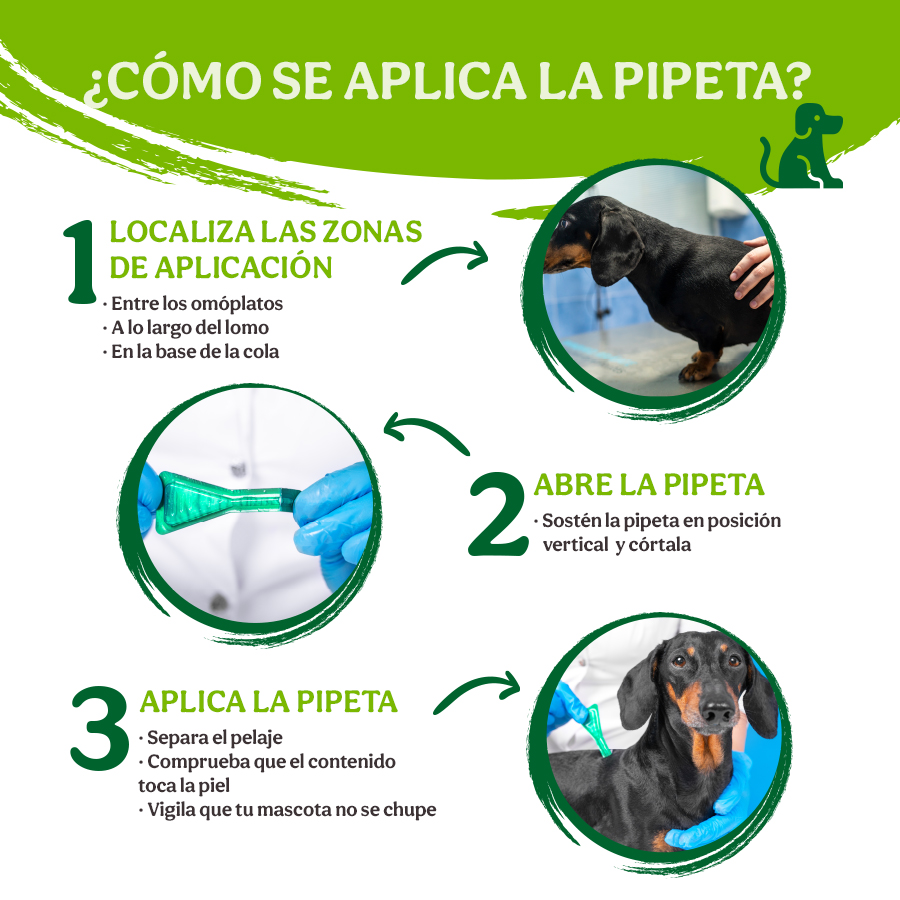 ¿CÓMO SE APLICA LA PIPETA?

1 LOCALIZA LAS ZONAS DE APLICACIÓN
· Entre los omóplatos
· A lo largo del lomo
· En la base de la cola

2 ABRE LA PIPETA
· Sostén la pipeta en posición vertical y córtala

3 APLICA LA PIPETA
· Separa el pelaje
· Comprueba que el contenido toca la piel
· Vigila que tu mascota no se chupe